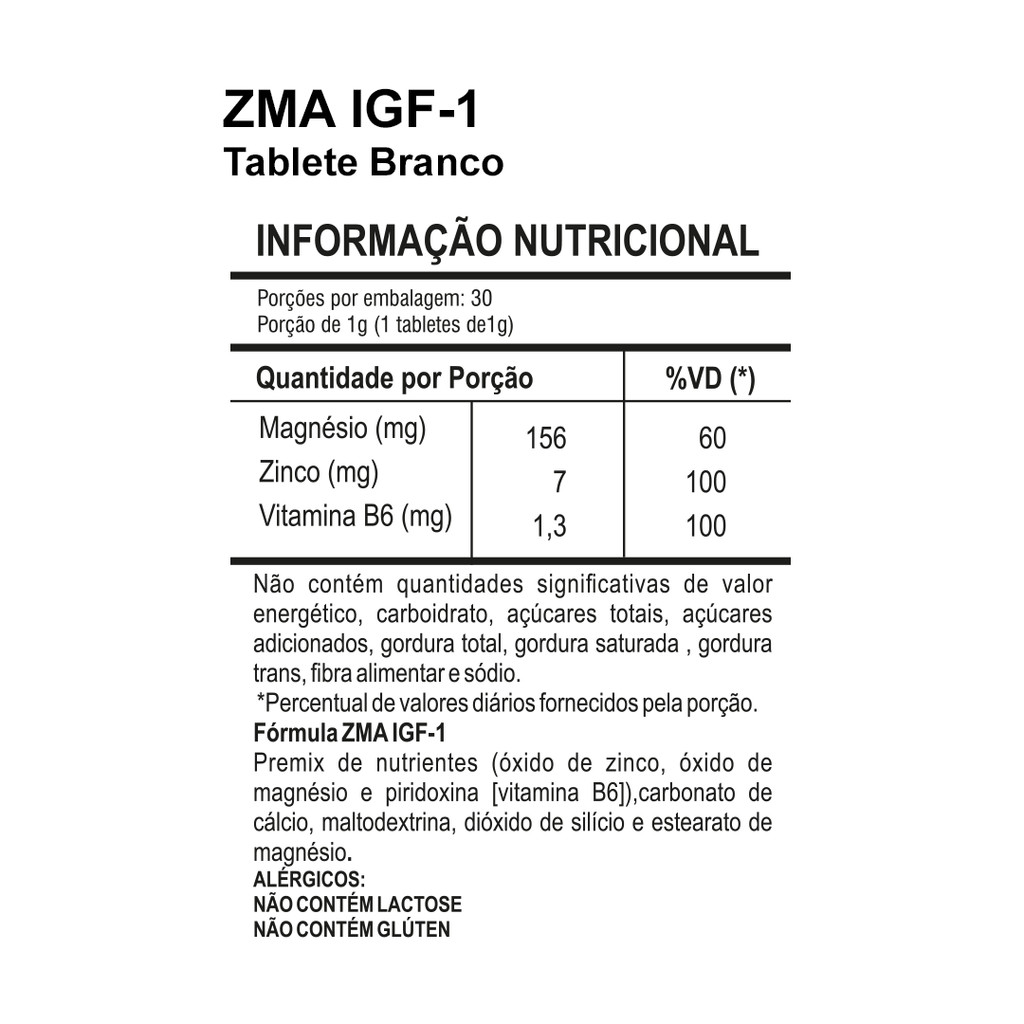 ZMA IGF-1
Tablete Branco

INFORMAÇÃO NUTRICIONAL

Porções por embalagem: 30
Porção de 1g (1 tabletes de1g)

| Quantidade por Porção | | %VD (*) |
|---|---|---|
| Magnésio (mg) | 156 | 60 |
| Zinco (mg) | 7 | 100 |
| Vitamina B6 (mg) | 1,3 | 100 |

Não contém quantidades significativas de valor energético, carboidrato, açúcares totais, açúcares adicionados, gordura total, gordura saturada , gordura trans, fibra alimentar e sódio.
*Percentual de valores diários fornecidos pela porção.
Fórmula ZMA IGF-1
Premix de nutrientes (óxido de zinco, óxido de magnésio e piridoxina [vitamina B6]),carbonato de cálcio, maltodextrina, dióxido de silício e estearato de magnésio.
ALÉRGICOS:
NÃO CONTÉM LACTOSE
NÃO CONTÉM GLÚTEN